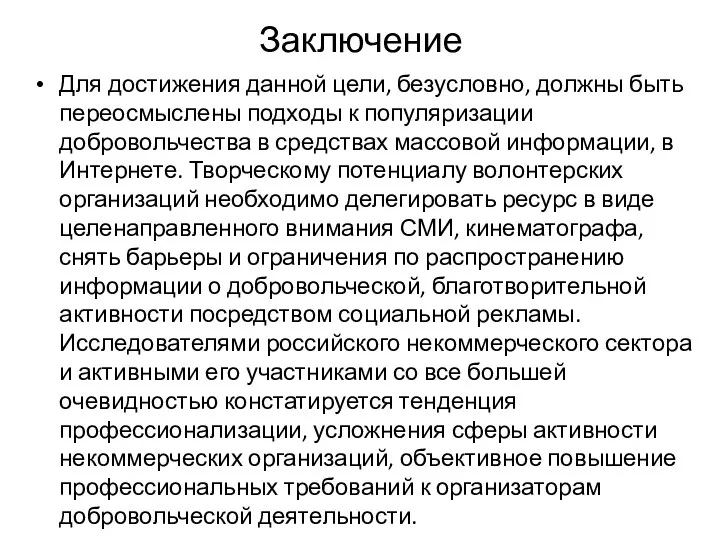 Заключение

• Для достижения данной цели, безусловно, должны быть переосмыслены подходы к популяризации добровольчества в средствах массовой информации, в Интернете. Творческому потенциалу волонтерских организаций необходимо делегировать ресурс в виде целенаправленного внимания СМИ, кинематографа, снять барьеры и ограничения по распространению информации о добровольческой, благотворительной активности посредством социальной рекламы. Исследователями российского некоммерческого сектора и активными его участниками со все большей очевидностью констатируется тенденция профессионализации, усложнения сферы активности некоммерческих организаций, объективное повышение профессиональных требований к организаторам добровольческой деятельности.